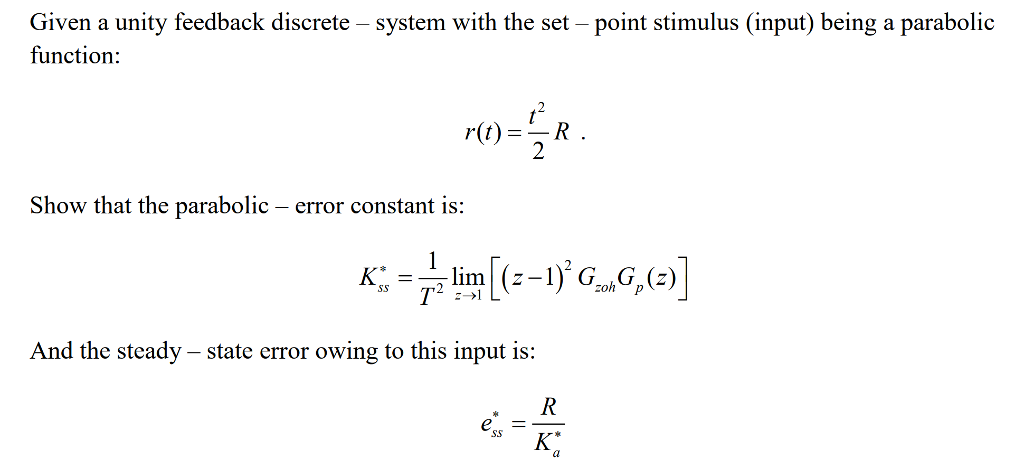 Given a unity feedback discrete – system with the set – point stimulus (input) being a parabolic function:

$r(t) = \frac{t^2}{2} R$ .

Show that the parabolic – error constant is:

$K_{ss}^{*} = \frac{1}{T^2} \lim_{z \to 1} \left[ (z-1)^2 G_{zoh} G_p(z) \right]$

And the steady – state error owing to this input is:

$e_{ss}^{*} = \frac{R}{K_a^{*}}$